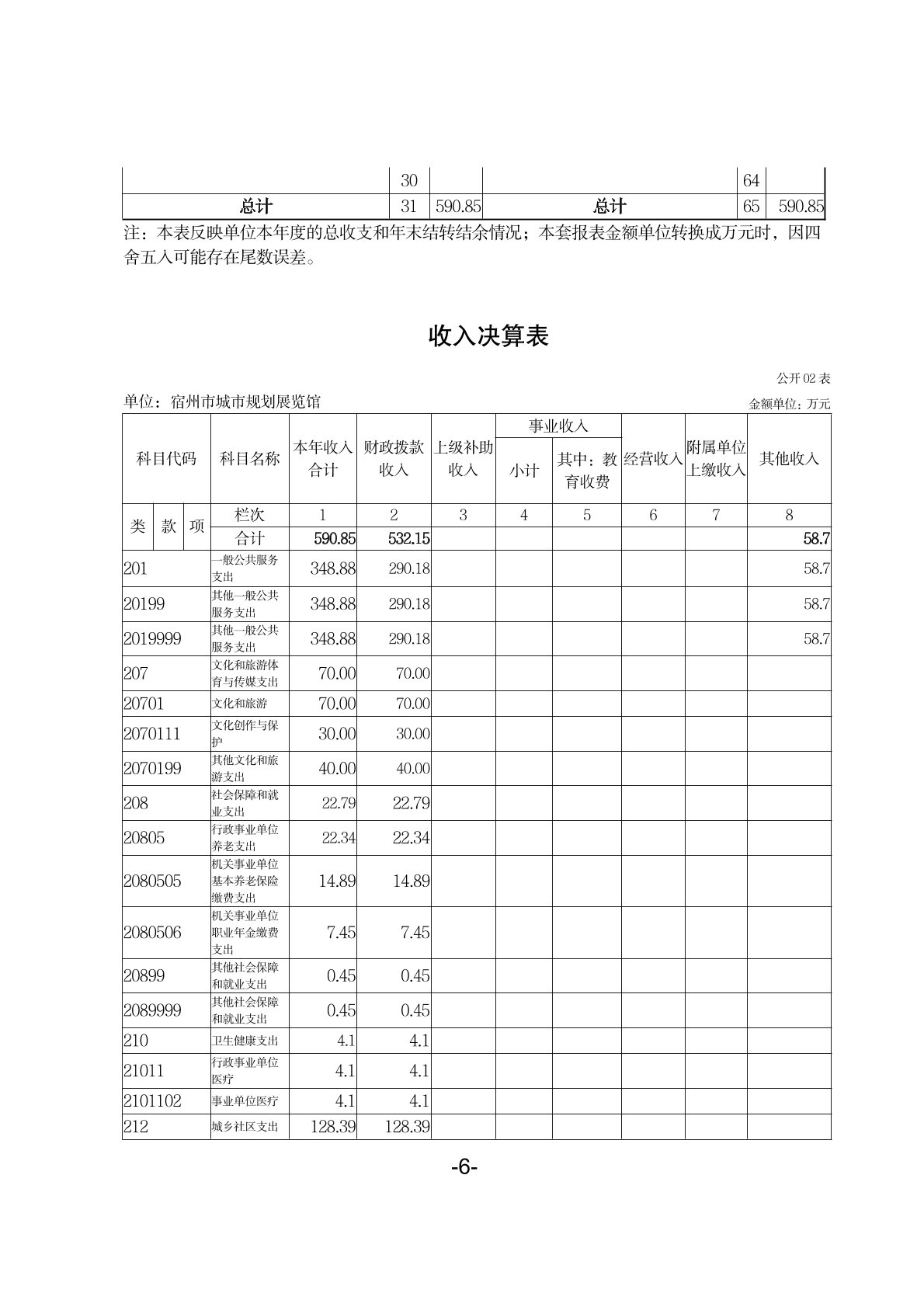 | | 30 | | | 64 | |
|---|---|---|---|---|---|
| 总计 | 31 | 590.85 | 总计 | 65 | 590.85 |

注：本表反映单位本年度的总收支和年末结转结余情况；本套报表金额单位转换成万元时，因四舍五入可能存在尾数误差。

收入决算表

公开 02 表

单位：宿州市城市规划展览馆

金额单位：万元

| 科目代码 | 科目名称 | 本年收入合计 | 财政拨款收入 | 上级补助收入 | 事业收入 小计 | 事业收入 其中：教育收费 | 经营收入 | 附属单位上缴收入 | 其他收入 |
|---|---|---|---|---|---|---|---|---|---|
| 类 款 项 | 栏次 | 1 | 2 | 3 | 4 | 5 | 6 | 7 | 8 |
| | 合计 | 590.85 | 532.15 | | | | | | 58.7 |
| 201 | 一般公共服务支出 | 348.88 | 290.18 | | | | | | 58.7 |
| 20199 | 其他一般公共服务支出 | 348.88 | 290.18 | | | | | | 58.7 |
| 2019999 | 其他一般公共服务支出 | 348.88 | 290.18 | | | | | | 58.7 |
| 207 | 文化和旅游体育与传媒支出 | 70.00 | 70.00 | | | | | | |
| 20701 | 文化和旅游 | 70.00 | 70.00 | | | | | | |
| 2070111 | 文化创作与保护 | 30.00 | 30.00 | | | | | | |
| 2070199 | 其他文化和旅游支出 | 40.00 | 40.00 | | | | | | |
| 208 | 社会保障和就业支出 | 22.79 | 22.79 | | | | | | |
| 20805 | 行政事业单位养老支出 | 22.34 | 22.34 | | | | | | |
| 2080505 | 机关事业单位基本养老保险缴费支出 | 14.89 | 14.89 | | | | | | |
| 2080506 | 机关事业单位职业年金缴费支出 | 7.45 | 7.45 | | | | | | |
| 20899 | 其他社会保障和就业支出 | 0.45 | 0.45 | | | | | | |
| 2089999 | 其他社会保障和就业支出 | 0.45 | 0.45 | | | | | | |
| 210 | 卫生健康支出 | 4.1 | 4.1 | | | | | | |
| 21011 | 行政事业单位医疗 | 4.1 | 4.1 | | | | | | |
| 2101102 | 事业单位医疗 | 4.1 | 4.1 | | | | | | |
| 212 | 城乡社区支出 | 128.39 | 128.39 | | | | | | |

-6-